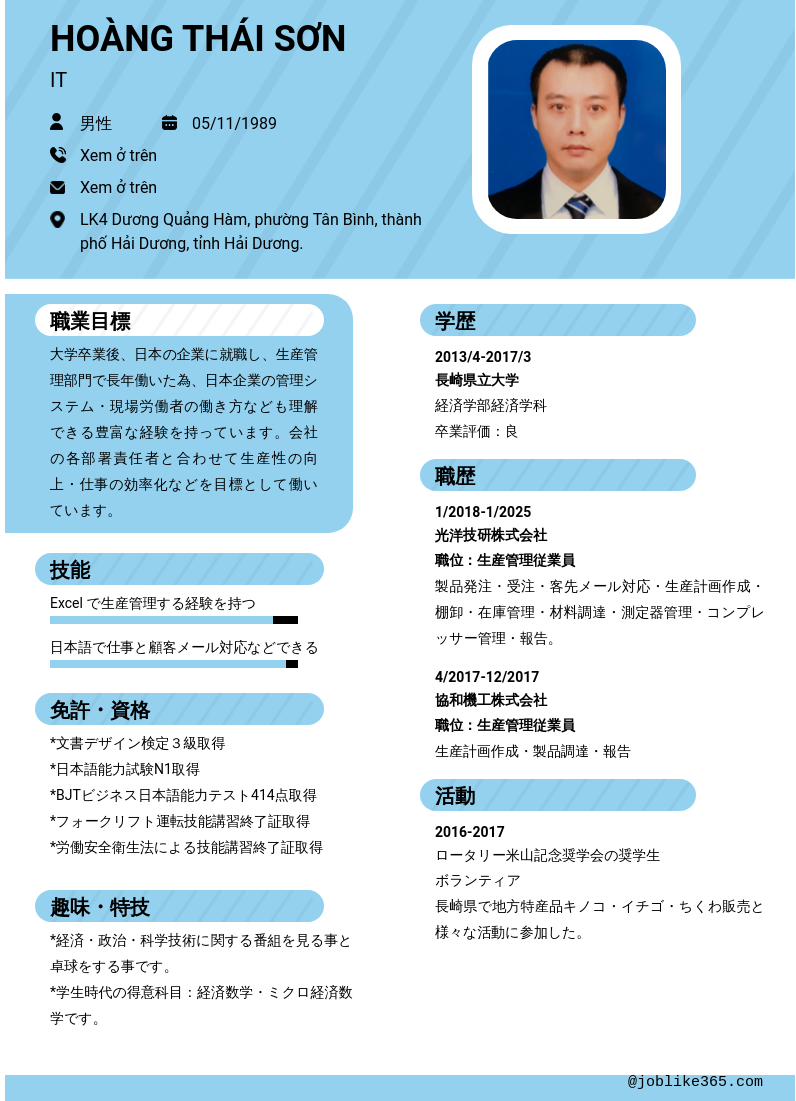 HOÀNG THÁI SƠN

IT

男性

05/11/1989

Xem ở trên

Xem ở trên

LK4 Dương Quảng Hàm, phường Tân Bình, thành phố Hải Dương, tỉnh Hải Dương.

職業目標

大学卒業後、日本の企業に就職し、生産管理部門で長年働いた為、日本企業の管理システム・現場労働者の働き方なども理解できる豊富な経験を持っています。会社の各部署責任者と合わせて生産性の向上・仕事の効率化などを目標として働いています。

技能

Excel で生産管理する経験を持つ

日本語で仕事と顧客メール対応などできる

免許・資格

*文書デザイン検定３級取得
*日本語能力試験N1取得
*BJTビジネス日本語能力テスト414点取得
*フォークリフト運転技能講習終了証取得
*労働安全衛生法による技能講習終了証取得

趣味・特技

*経済・政治・科学技術に関する番組を見る事と卓球をする事です。
*学生時代の得意科目：経済数学・ミクロ経済数学です。

学歴

2013/4-2017/3
長崎県立大学
経済学部経済学科
卒業評価：良

職歴

1/2018-1/2025
光洋技研株式会社
職位：生産管理従業員
製品発注・受注・客先メール対応・生産計画作成・棚卸・在庫管理・材料調達・測定器管理・コンプレッサー管理・報告。

4/2017-12/2017
協和機工株式会社
職位：生産管理従業員
生産計画作成・製品調達・報告

活動

2016-2017
ロータリー米山記念奨学会の奨学生
ボランティア
長崎県で地方特産品キノコ・イチゴ・ちくわ販売と様々な活動に参加した。

@joblike365.com